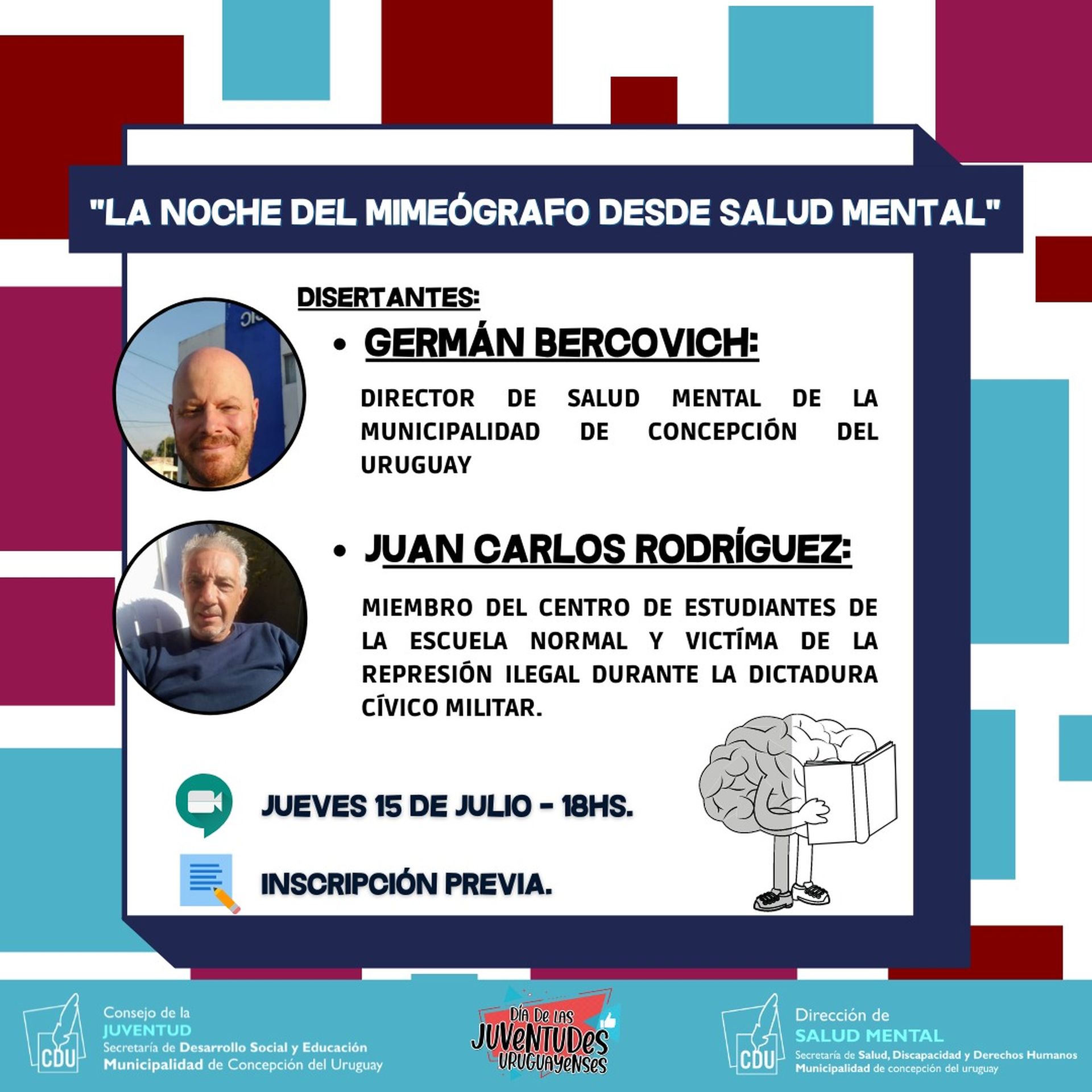 "LA NOCHE DEL MIMEÓGRAFO DESDE SALUD MENTAL"

DISERTANTES:

• GERMÁN BERCOVICH:

DIRECTOR DE SALUD MENTAL DE LA MUNICIPALIDAD DE CONCEPCIÓN DEL URUGUAY

• JUAN CARLOS RODRÍGUEZ:

MIEMBRO DEL CENTRO DE ESTUDIANTES DE LA ESCUELA NORMAL Y VICTÍMA DE LA REPRESIÓN ILEGAL DURANTE LA DICTADURA CÍVICO MILITAR.

JUEVES 15 DE JULIO - 18HS.

INSCRIPCIÓN PREVIA.

CDU Consejo de la JUVENTUD Secretaría de Desarrollo Social y Educación Municipalidad de Concepción del Uruguay

DÍA DE LAS JUVENTUDES URUGUAYENSES

CDU Dirección de SALUD MENTAL Secretaría de Salud, Discapacidad y Derechos Humanos Municipalidad de concepción del uruguay